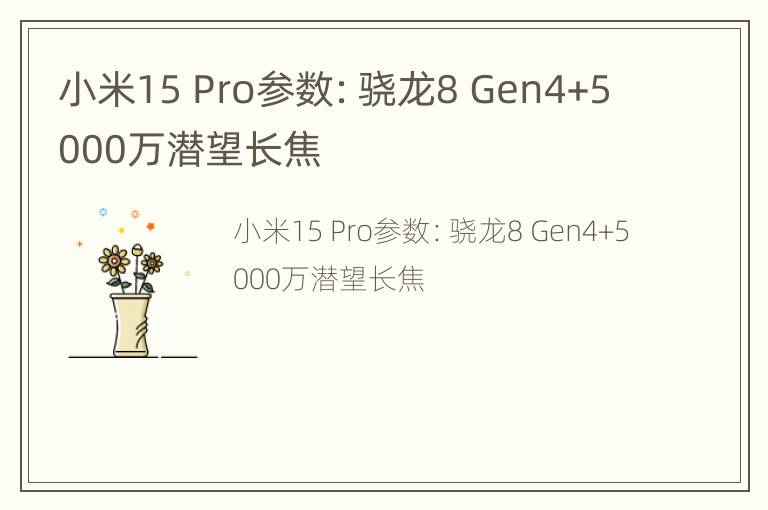 小米15 Pro参数: 骁龙8 Gen4+5000万潜望长焦

小米15 Pro参数: 骁龙8 Gen4+5000万潜望长焦